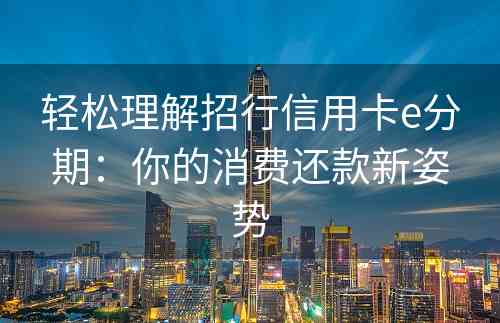 轻松理解招行信用卡e分期：你的消费还款新姿势